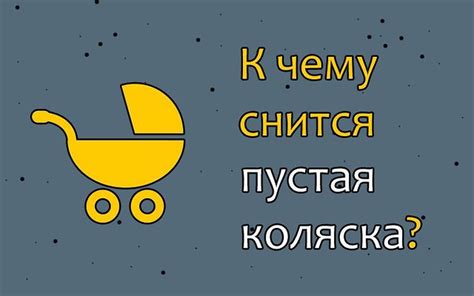 К чему снится пустая коляска?